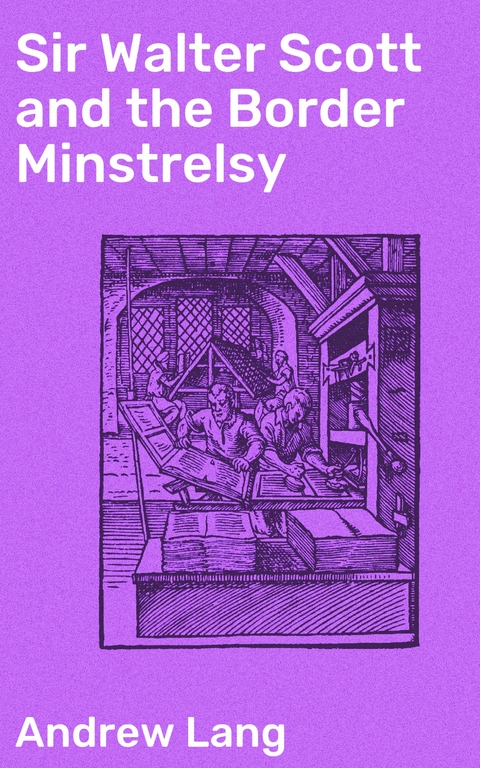 Sir Walter Scott and the Border Minstrelsy

Andrew Lang